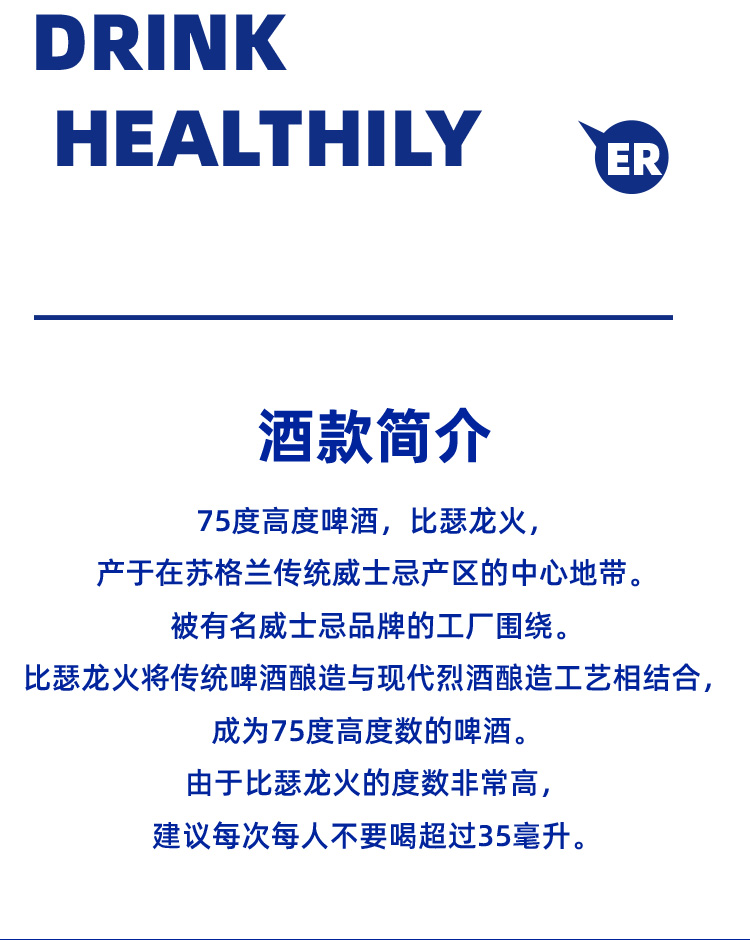 DRINK
HEALTHILY

ER

酒款简介

75度高度啤酒，比瑟龙火，

产于在苏格兰传统威士忌产区的中心地带。

被有名威士忌品牌的工厂围绕。

比瑟龙火将传统啤酒酿造与现代烈酒酿造工艺相结合，

成为75度高度数的啤酒。

由于比瑟龙火的度数非常高，

建议每次每人不要喝超过35毫升。